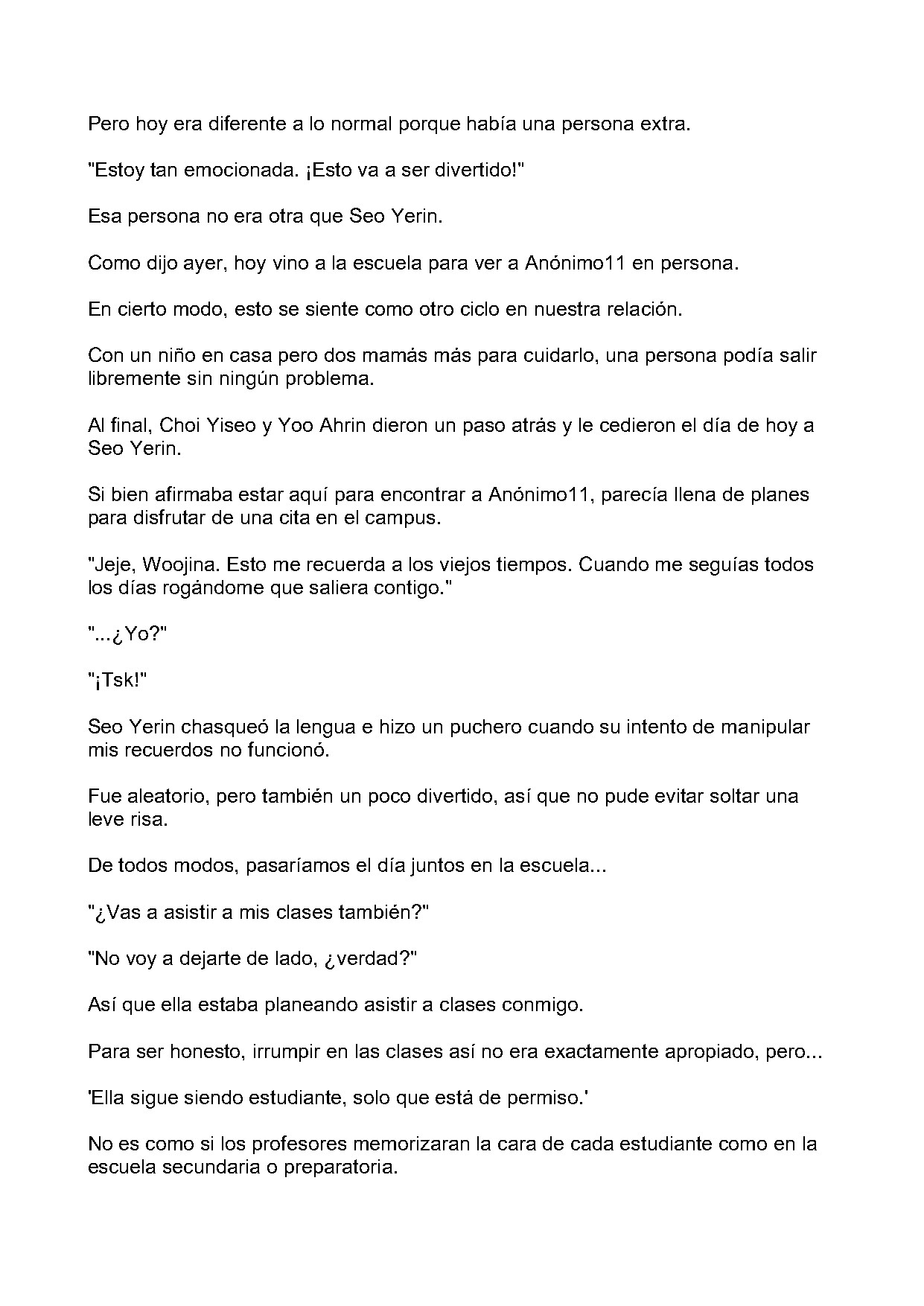 Pero hoy era diferente a lo normal porque había una persona extra.

"Estoy tan emocionada. ¡Esto va a ser divertido!"

Esa persona no era otra que Seo Yerin.

Como dijo ayer, hoy vino a la escuela para ver a Anónimo11 en persona.

En cierto modo, esto se siente como otro ciclo en nuestra relación.

Con un niño en casa pero dos mamás más para cuidarlo, una persona podía salir libremente sin ningún problema.

Al final, Choi Yiseo y Yoo Ahrin dieron un paso atrás y le cedieron el día de hoy a Seo Yerin.

Si bien afirmaba estar aquí para encontrar a Anónimo11, parecía llena de planes para disfrutar de una cita en el campus.

"Jeje, Woojina. Esto me recuerda a los viejos tiempos. Cuando me seguías todos los días rogándome que saliera contigo."

"...¿Yo?"

"¡Tsk!"

Seo Yerin chasqueó la lengua e hizo un puchero cuando su intento de manipular mis recuerdos no funcionó.

Fue aleatorio, pero también un poco divertido, así que no pude evitar soltar una leve risa.

De todos modos, pasaríamos el día juntos en la escuela...

"¿Vas a asistir a mis clases también?"

"No voy a dejarte de lado, ¿verdad?"

Así que ella estaba planeando asistir a clases conmigo.

Para ser honesto, irrumpir en las clases así no era exactamente apropiado, pero...

'Ella sigue siendo estudiante, solo que está de permiso.'

No es como si los profesores memorizaran la cara de cada estudiante como en la escuela secundaria o preparatoria.